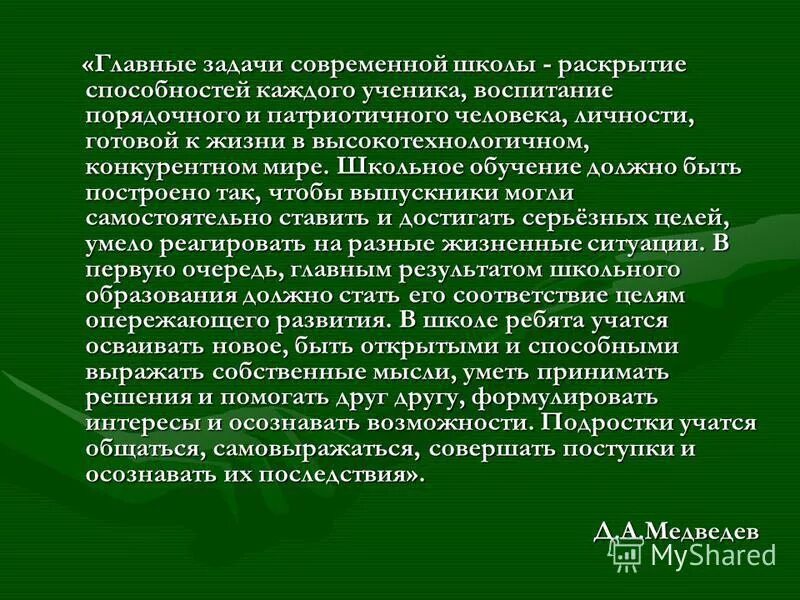 «Главные задачи современной школы - раскрытие способностей каждого ученика, воспитание порядочного и патриотичного человека, личности, готовой к жизни в высокотехнологичном, конкурентном мире. Школьное обучение должно быть построено так, чтобы выпускники могли самостоятельно ставить и достигать серьёзных целей, умело реагировать на разные жизненные ситуации. В первую очередь, главным результатом школьного образования должно стать его соответствие целям опережающего развития. В школе ребята учатся осваивать новое, быть открытыми и способными выражать собственные мысли, уметь принимать решения и помогать друг другу, формулировать интересы и осознавать возможности. Подростки учатся общаться, самовыражаться, совершать поступки и осознавать их последствия».

Д.А.Медведев

MyShared